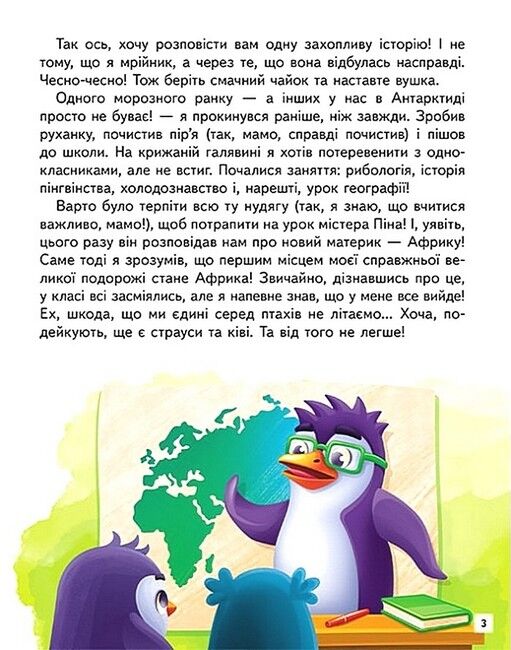 Так ось, хочу розповісти вам одну захопливу історію! І не тому, що я мрійник, а через те, що вона відбулась насправді. Чесно-чесно! Тож беріть смачний чайок та наставте вушка.

Одного морозного ранку — а інших у нас в Антарктиді просто не буває! — я прокинувся раніше, ніж завжди. Зробив руханку, почистив пір'я (так, мамо, справді почистив) і пішов до школи. На крижаній галявині я хотів потеревенити з однокласниками, але не встиг. Почалися заняття: рибологія, історія пінгвінства, холодознавство і, нарешті, урок географії!

Варто було терпіти всю ту нудягу (так, я знаю, що вчитися важливо, мамо!), щоб потрапити на урок містера Піна! І, уявіть, цього разу він розповідав нам про новий материк — Африку! Саме тоді я зрозумів, що першим місцем моєї справжньої великої подорожі стане Африка! Звичайно, дізнавшись про це, у класі всі засміялись, але я напевне знав, що у мене все вийде! Ех, шкода, що ми єдині серед птахів не літаємо... Хоча, подейкують, ще є страуси та ківі. Та від того не легше!

3